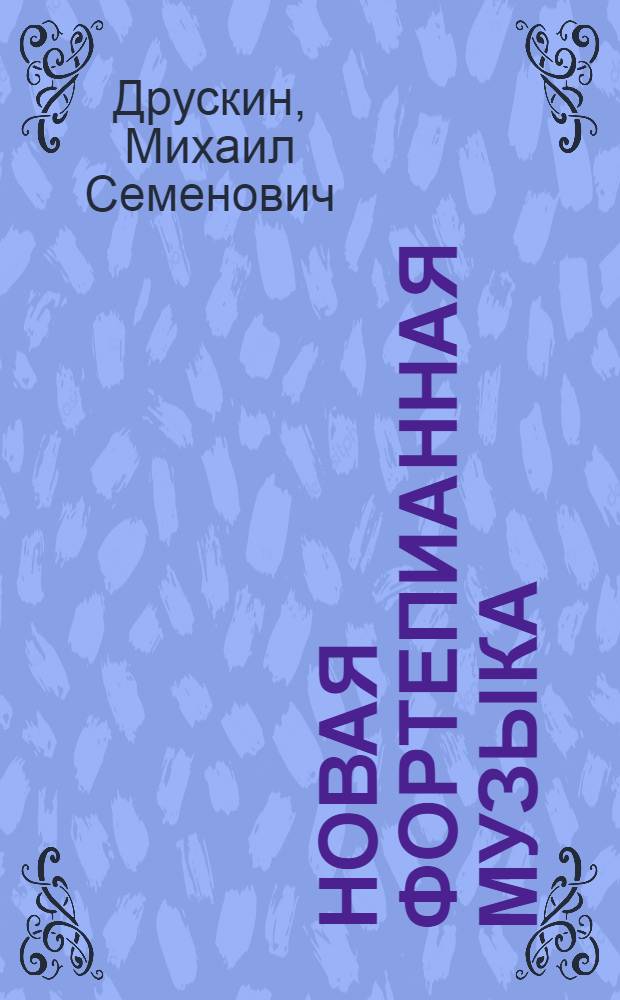 Друскин, Михаил Семенович

НОВАЯ ФОРТЕПИАННАЯ МУЗЫКА